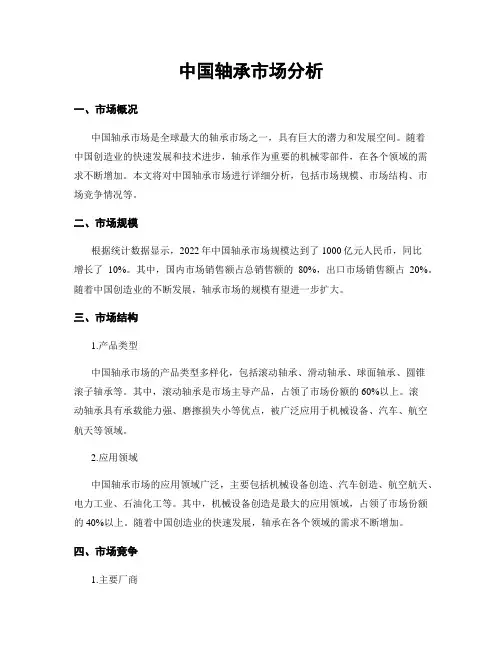 中国轴承市场分析

一、市场概况

中国轴承市场是全球最大的轴承市场之一，具有巨大的潜力和发展空间。随着中国创造业的快速发展和技术进步，轴承作为重要的机械零部件，在各个领域的需求不断增加。本文将对中国轴承市场进行详细分析，包括市场规模、市场结构、市场竞争情况等。

二、市场规模

根据统计数据显示，2022年中国轴承市场规模达到了1000亿元人民币，同比增长了 10%。其中，国内市场销售额占总销售额的 80%，出口市场销售额占 20%。随着中国创造业的不断发展，轴承市场的规模有望进一步扩大。

三、市场结构

1.产品类型

中国轴承市场的产品类型多样化，包括滚动轴承、滑动轴承、球面轴承、圆锥滚子轴承等。其中，滚动轴承是市场主导产品，占领了市场份额的60%以上。滚动轴承具有承载能力强、磨擦损失小等优点，被广泛应用于机械设备、汽车、航空航天等领域。

2.应用领域

中国轴承市场的应用领域广泛，主要包括机械设备创造、汽车创造、航空航天、电力工业、石油化工等。其中，机械设备创造是最大的应用领域，占领了市场份额的40%以上。随着中国创造业的快速发展，轴承在各个领域的需求不断增加。

四、市场竞争

1.主要厂商